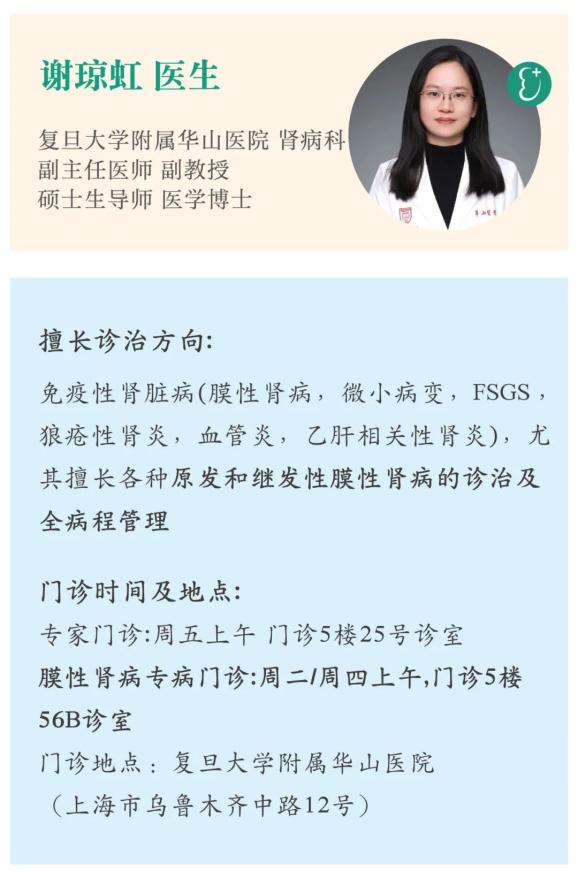 谢琼虹 医生

复旦大学附属华山医院 肾病科
副主任医师 副教授
硕士生导师 医学博士

擅长诊治方向:

免疫性肾脏病(膜性肾病，微小病变，FSGS，狼疮性肾炎，血管炎，乙肝相关性肾炎)，尤其擅长各种原发和继发性膜性肾病的诊治及全病程管理

门诊时间及地点:
专家门诊:周五上午 门诊5楼25号诊室
膜性肾病专病门诊:周二/周四上午,门诊5楼56B诊室
门诊地点：复旦大学附属华山医院
（上海市乌鲁木齐中路12号）